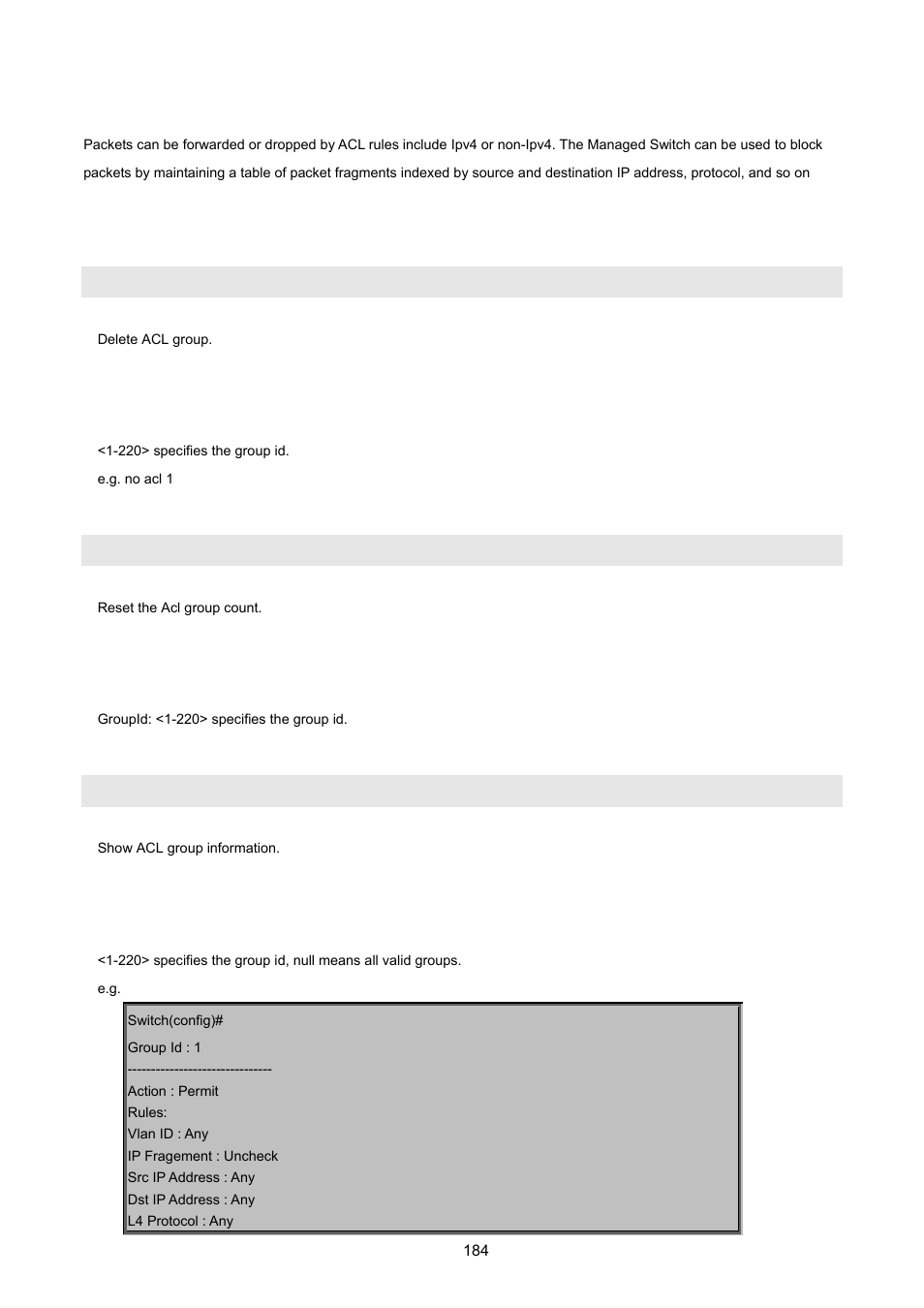 Packets can be forwarded or dropped by ACL rules include Ipv4 or non-Ipv4. The Managed Switch can be used to block packets by maintaining a table of packet fragments indexed by source and destination IP address, protocol, and so on

Delete ACL group.

<1-220> specifies the group id.

e.g. no acl 1

Reset the Acl group count.

GroupId: <1-220> specifies the group id.

Show ACL group information.

<1-220> specifies the group id, null means all valid groups.

e.g.

Switch(config)#

Group Id : 1

-------------------------------

Action : Permit

Rules:

Vlan ID : Any

IP Fragement : Uncheck

Src IP Address : Any

Dst IP Address : Any

L4 Protocol : Any

184